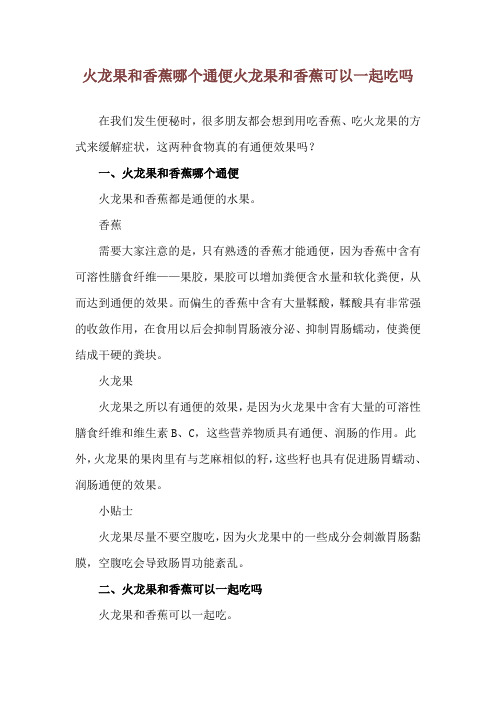 火龙果和香蕉哪个通便火龙果和香蕉可以一起吃吗

在我们发生便秘时，很多朋友都会想到用吃香蕉、吃火龙果的方式来缓解症状，这两种食物真的有通便效果吗？

一、火龙果和香蕉哪个通便

火龙果和香蕉都是通便的水果。

香蕉

需要大家注意的是，只有熟透的香蕉才能通便，因为香蕉中含有可溶性膳食纤维——果胶，果胶可以增加粪便含水量和软化粪便，从而达到通便的效果。而偏生的香蕉中含有大量鞣酸，鞣酸具有非常强的收敛作用，在食用以后会抑制胃肠液分泌、抑制胃肠蠕动，使粪便结成干硬的粪块。

火龙果

火龙果之所以有通便的效果，是因为火龙果中含有大量的可溶性膳食纤维和维生素 B、C，这些营养物质具有通便、润肠的作用。此外，火龙果的果肉里有与芝麻相似的籽，这些籽也具有促进肠胃蠕动、润肠通便的效果。

小贴士

火龙果尽量不要空腹吃，因为火龙果中的一些成分会刺激胃肠黏膜，空腹吃会导致肠胃功能紊乱。

二、火龙果和香蕉可以一起吃吗

火龙果和香蕉可以一起吃。